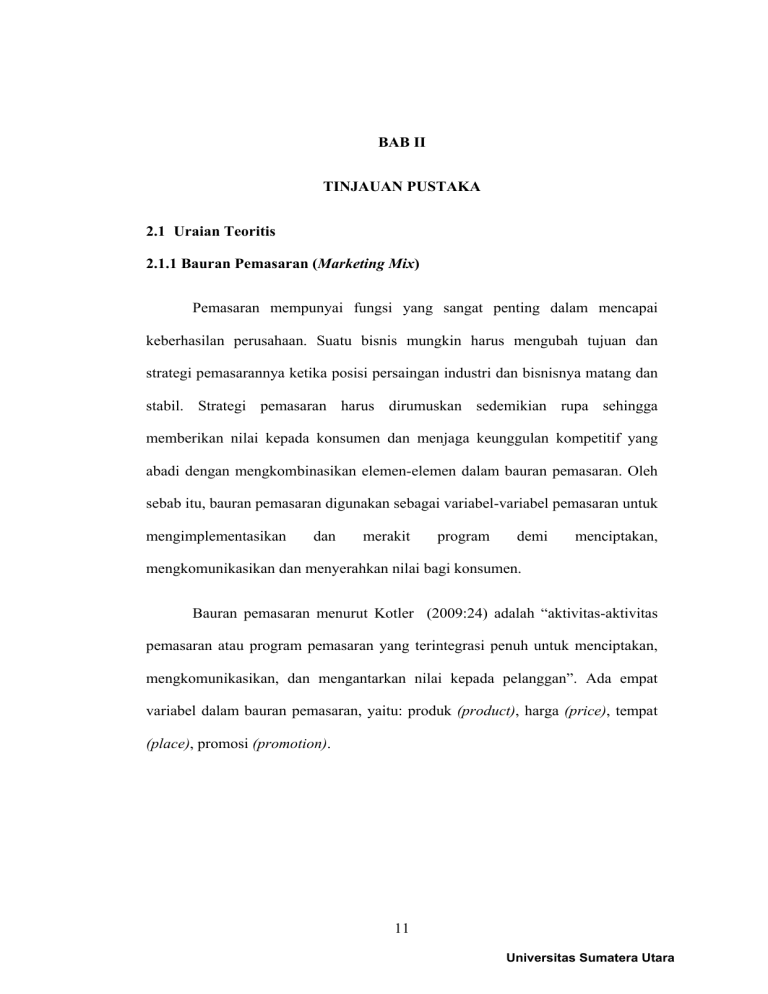 BAB II

TINJAUAN PUSTAKA

2.1 Uraian Teoritis

2.1.1 Bauran Pemasaran (Marketing Mix)

Pemasaran mempunyai fungsi yang sangat penting dalam mencapai keberhasilan perusahaan. Suatu bisnis mungkin harus mengubah tujuan dan strategi pemasarannya ketika posisi persaingan industri dan bisnisnya matang dan stabil. Strategi pemasaran harus dirumuskan sedemikian rupa sehingga memberikan nilai kepada konsumen dan menjaga keunggulan kompetitif yang abadi dengan mengkombinasikan elemen-elemen dalam bauran pemasaran. Oleh sebab itu, bauran pemasaran digunakan sebagai variabel-variabel pemasaran untuk mengimplementasikan dan merakit program demi menciptakan, mengkomunikasikan dan menyerahkan nilai bagi konsumen.

Bauran pemasaran menurut Kotler (2009:24) adalah “aktivitas-aktivitas pemasaran atau program pemasaran yang terintegrasi penuh untuk menciptakan, mengkomunikasikan, dan mengantarkan nilai kepada pelanggan”. Ada empat variabel dalam bauran pemasaran, yaitu: produk (product), harga (price), tempat (place), promosi (promotion).

11

Universitas Sumatera Utara